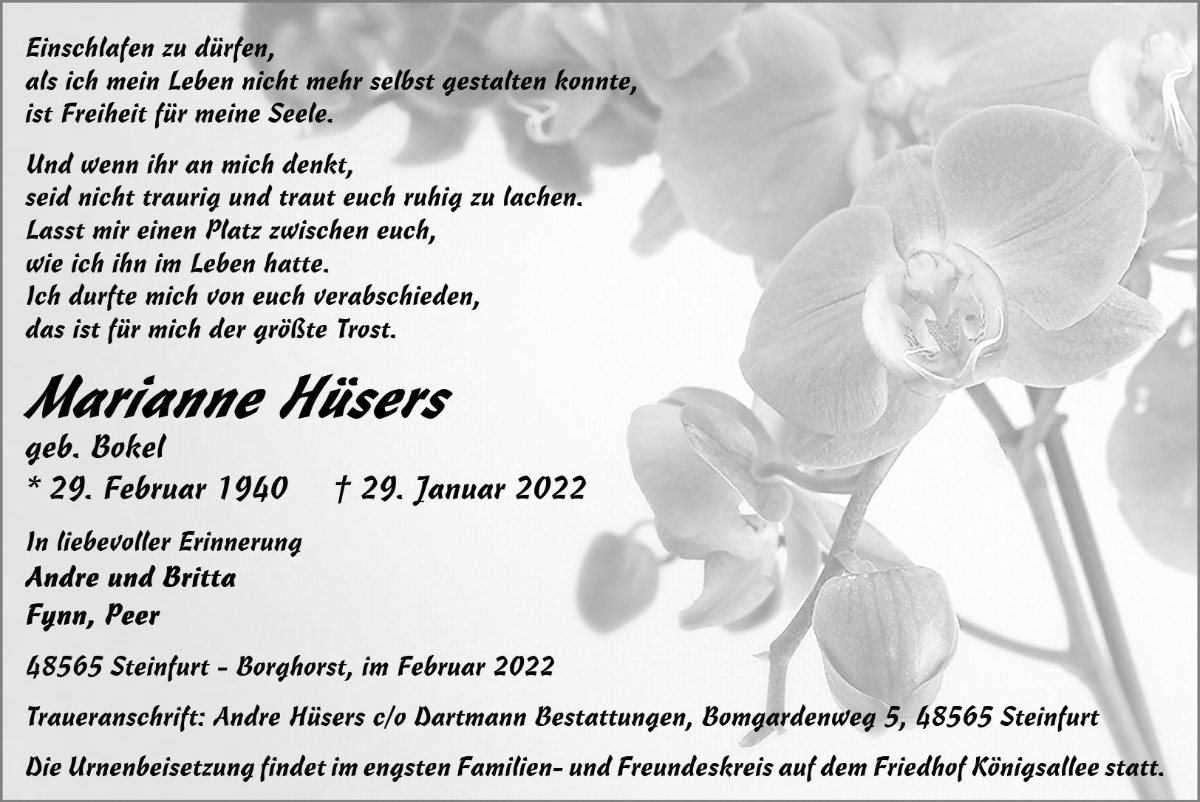 Einschlafen zu dürfen,
als ich mein Leben nicht mehr selbst gestalten konnte,
ist Freiheit für meine Seele.

Und wenn ihr an mich denkt,
seid nicht traurig und traut euch ruhig zu lachen.
Lasst mir einen Platz zwischen euch,
wie ich ihn im Leben hatte.
Ich durfte mich von euch verabschieden,
das ist für mich der größte Trost.

Marianne Hüsers
geb. Bokel
* 29. Februar 1940 † 29. Januar 2022

In liebevoller Erinnerung
Andre und Britta
Fynn, Peer

48565 Steinfurt - Borghorst, im Februar 2022

Traueranschrift: Andre Hüsers c/o Dartmann Bestattungen, Bomgardenweg 5, 48565 Steinfurt

Die Urnenbeisetzung findet im engsten Familien- und Freundeskreis auf dem Friedhof Königsallee statt.